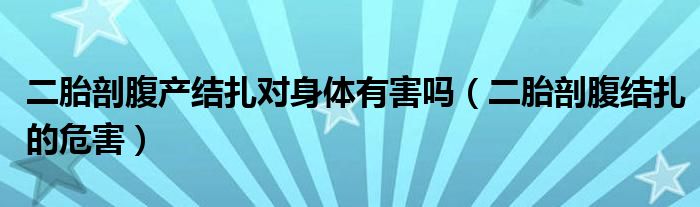 二胎剖腹产结扎对身体有害吗（二胎剖腹结扎的危害）